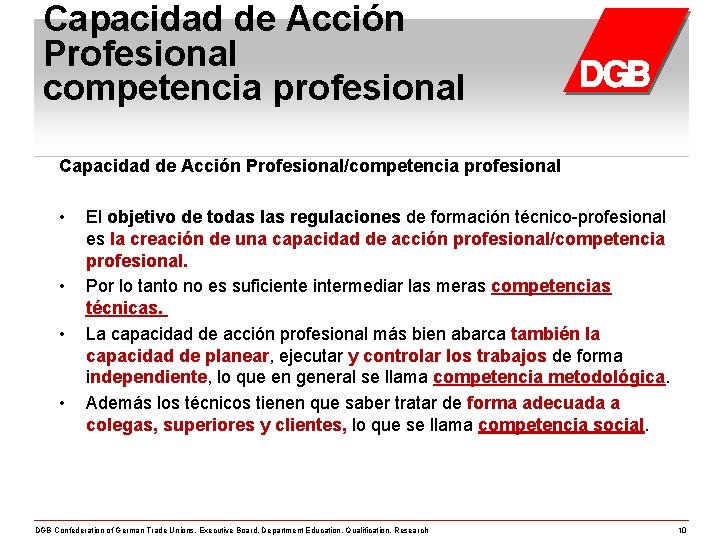 Capacidad de Acción Profesional
competencia profesional

DGB

Capacidad de Acción Profesional/competencia profesional

• El objetivo de todas las regulaciones de formación técnico-profesional es la creación de una capacidad de acción profesional/competencia profesional.
• Por lo tanto no es suficiente intermediar las meras competencias técnicas.
• La capacidad de acción profesional más bien abarca también la capacidad de planear, ejecutar y controlar los trabajos de forma independiente, lo que en general se llama competencia metodológica.
• Además los técnicos tienen que saber tratar de forma adecuada a colegas, superiores y clientes, lo que se llama competencia social.

DGB Confederation of German Trade Unions. Executive Board. Department Education. Qualification. Research

10